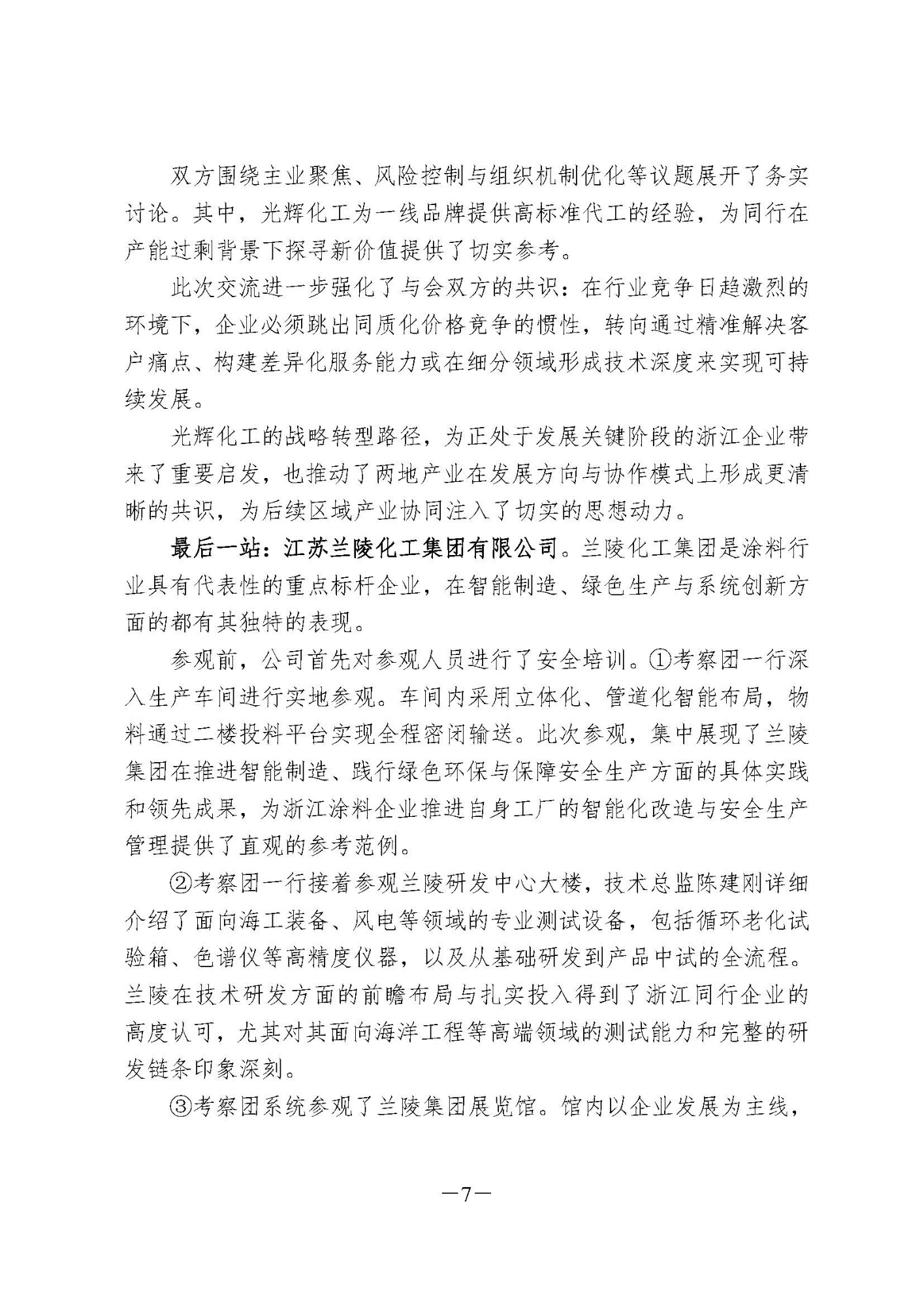 双方围绕主业聚焦、风险控制与组织机制优化等议题展开了务实讨论。其中，光辉化工为一线品牌提供高标准代工的经验，为同行在产能过剩背景下探寻新价值提供了切实参考。

此次交流进一步强化了与会双方的共识：在行业竞争日趋激烈的环境下，企业必须跳出同质化价格竞争的惯性，转向通过精准解决客户痛点、构建差异化服务能力或在细分领域形成技术深度来实现可持续发展。

光辉化工的战略转型路径，为正处于发展关键阶段的浙江企业带来了重要启发，也推动了两地产业在发展方向与协作模式上形成更清晰的共识，为后续区域产业协同注入了切实的思想动力。

最后一站：江苏兰陵化工集团有限公司。兰陵化工集团是涂料行业具有代表性的重点标杆企业，在智能制造、绿色生产与系统创新方面的都有其独特的表现。

参观前，公司首先对参观人员进行了安全培训。①考察团一行深入生产车间进行实地参观。车间内采用立体化、管道化智能布局，物料通过二楼投料平台实现全程密闭输送。此次参观，集中展现了兰陵集团在推进智能制造、践行绿色环保与保障安全生产方面的具体实践和领先成果，为浙江涂料企业推进自身工厂的智能化改造与安全生产管理提供了直观的参考范例。

②考察团一行接着参观兰陵研发中心大楼，技术总监陈建刚详细介绍了面向海工装备、风电等领域的专业测试设备，包括循环老化试验箱、色谱仪等高精度仪器，以及从基础研发到产品中试的全流程。兰陵在技术研发方面的前瞻布局与扎实投入得到了浙江同行企业的高度认可，尤其对其面向海洋工程等高端领域的测试能力和完整的研发链条印象深刻。

③考察团系统参观了兰陵集团展览馆。馆内以企业发展为主线，

—7—